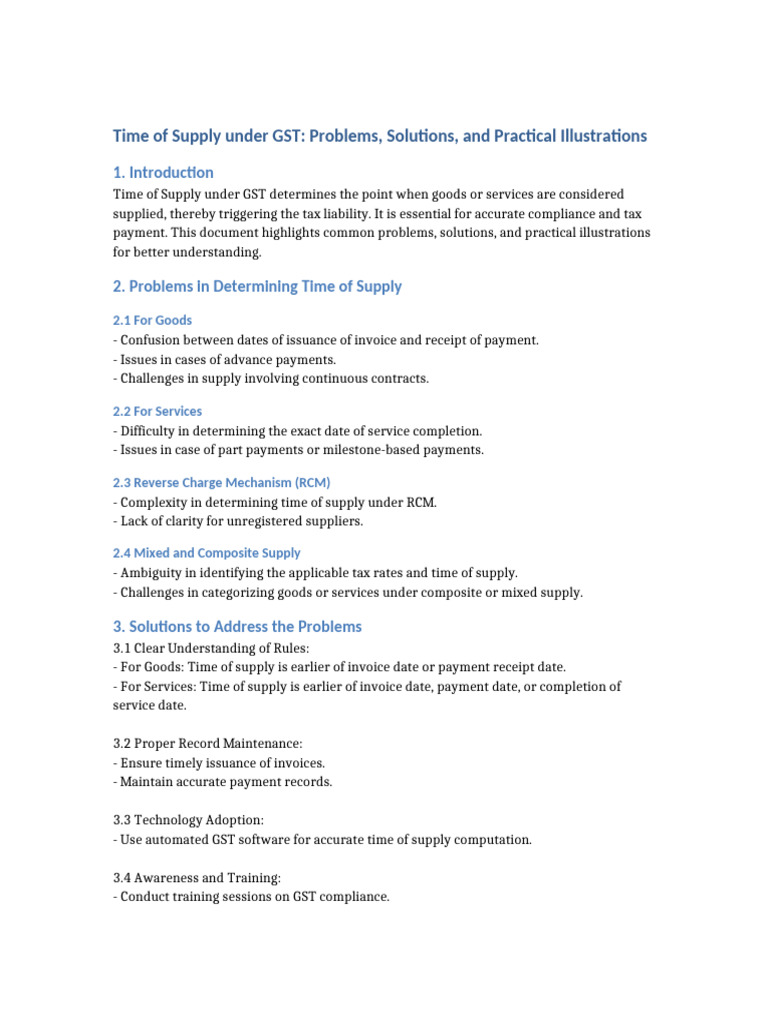 Time of Supply under GST: Problems, Solutions, and Practical Illustrations

1. Introduction

Time of Supply under GST determines the point when goods or services are considered supplied, thereby triggering the tax liability. It is essential for accurate compliance and tax payment. This document highlights common problems, solutions, and practical illustrations for better understanding.

2. Problems in Determining Time of Supply

2.1 For Goods

- Confusion between dates of issuance of invoice and receipt of payment.
- Issues in cases of advance payments.
- Challenges in supply involving continuous contracts.

2.2 For Services

- Difficulty in determining the exact date of service completion.
- Issues in case of part payments or milestone-based payments.

2.3 Reverse Charge Mechanism (RCM)

- Complexity in determining time of supply under RCM.
- Lack of clarity for unregistered suppliers.

2.4 Mixed and Composite Supply

- Ambiguity in identifying the applicable tax rates and time of supply.
- Challenges in categorizing goods or services under composite or mixed supply.

3. Solutions to Address the Problems

3.1 Clear Understanding of Rules:
- For Goods: Time of supply is earlier of invoice date or payment receipt date.
- For Services: Time of supply is earlier of invoice date, payment date, or completion of service date.

3.2 Proper Record Maintenance:
- Ensure timely issuance of invoices.
- Maintain accurate payment records.

3.3 Technology Adoption:
- Use automated GST software for accurate time of supply computation.

3.4 Awareness and Training:
- Conduct training sessions on GST compliance.